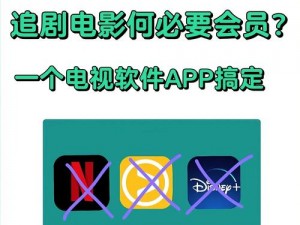 追剧电影何必要会员?

一个电视软件APP搞定

N

Disney+